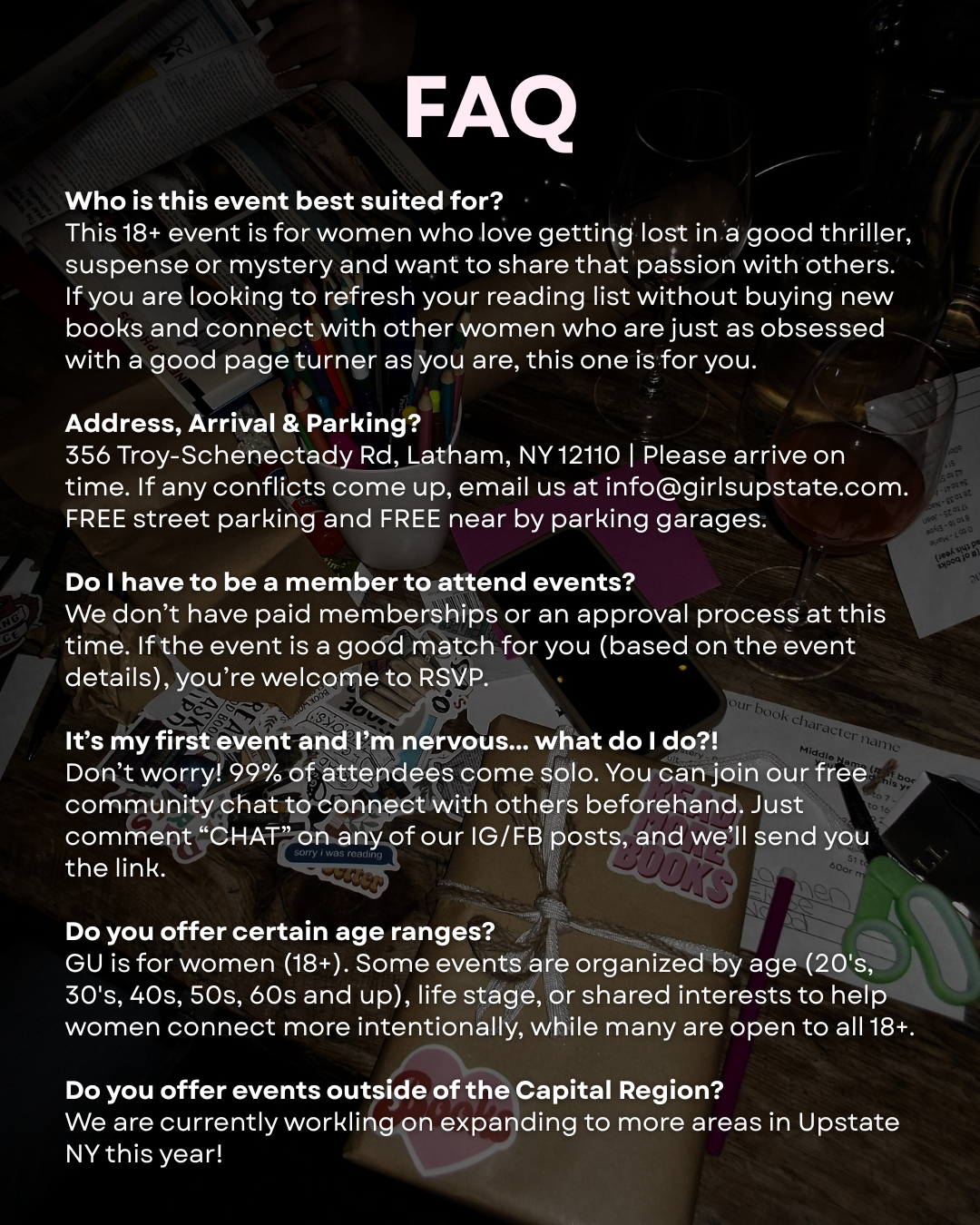 FAQ

Who is this event best suited for?
This 18+ event is for women who love getting lost in a good thriller, suspense or mystery and want to share that passion with others. If you are looking to refresh your reading list without buying new books and connect with other women who are just as obsessed with a good page turner as you are, this one is for you.

Address, Arrival & Parking?
356 Troy-Schenectady Rd, Latham, NY 12110 | Please arrive on time. If any conflicts come up, email us at info@girlsupstate.com. FREE street parking and FREE near by parking garages.

Do I have to be a member to attend events?
We don't have paid memberships or an approval process at this time. If the event is a good match for you (based on the event details), you're welcome to RSVP.

It's my first event and I'm nervous... what do I do?!
Don't worry! 99% of attendees come solo. You can join our free community chat to connect with others beforehand. Just comment "CHAT" on any of our IG/FB posts, and we'll send you the link.

Do you offer certain age ranges?
GU is for women (18+). Some events are organized by age (20's, 30's, 40s, 50s, 60s and up), life stage, or shared interests to help women connect more intentionally, while many are open to all 18+.

Do you offer events outside of the Capital Region?
We are currently workling on expanding to more areas in Upstate NY this year!